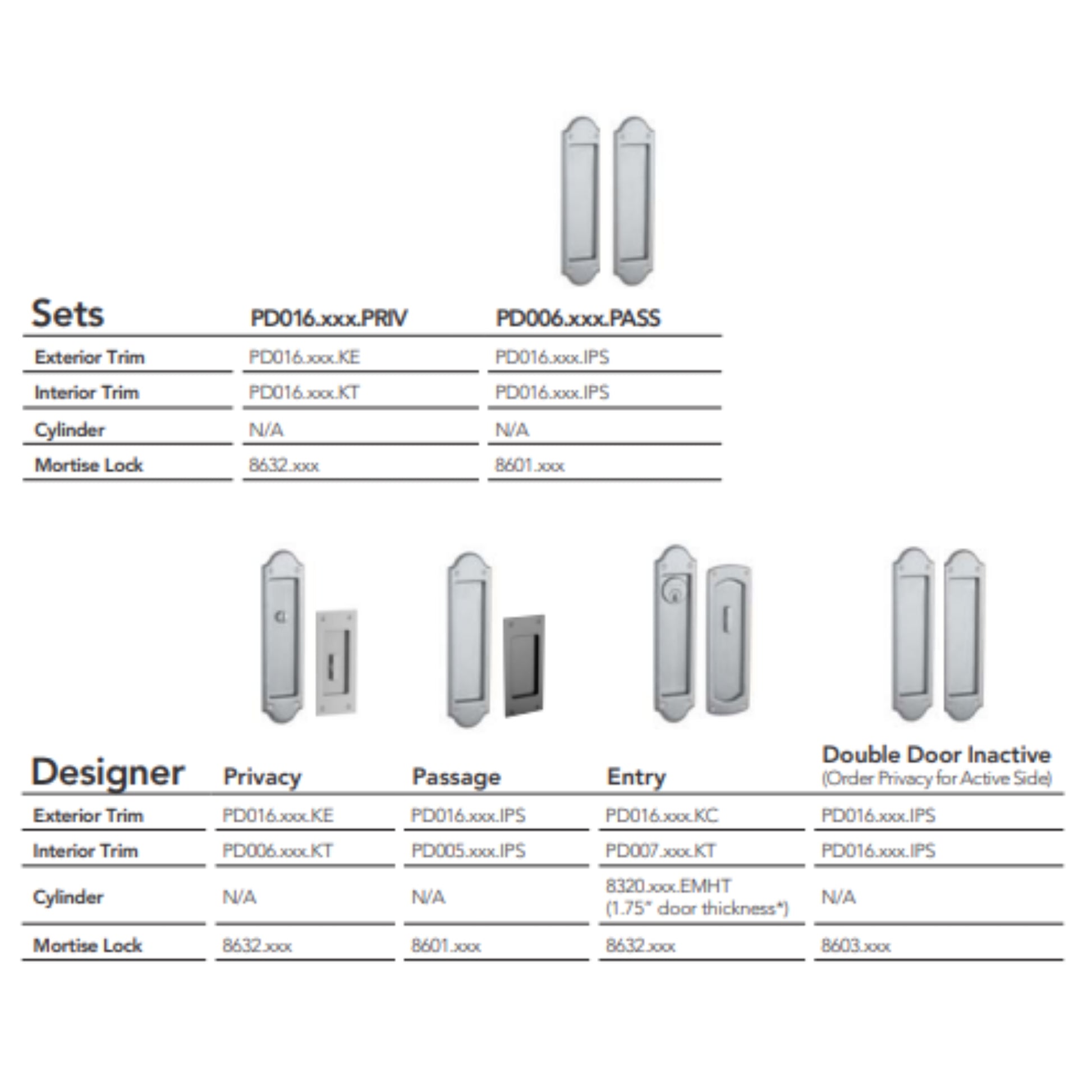 | Sets | PD016.xxx.PRIV | PD006.xxx.PASS |
|---|---|---|
| Exterior Trim | PD016.xxx.KE | PD016.xxx.IPS |
| Interior Trim | PD016.xxx.KT | PD016.xxx.IPS |
| Cylinder | N/A | N/A |
| Mortise Lock | 8632.xxx | 8601.xxx |

| Designer | Privacy | Passage | Entry | Double Door Inactive (Order Privacy for Active Side) |
|---|---|---|---|---|
| Exterior Trim | PD016.xxx.KE | PD016.xxx.IPS | PD016.xxx.KC | PD016.xxx.IPS |
| Interior Trim | PD006.xxx.KT | PD005.xxx.IPS | PD007.xxx.KT | PD016.xxx.IPS |
| Cylinder | N/A | N/A | 8320.xxx.EMHT (1.75" door thickness*) | N/A |
| Mortise Lock | 8632.xxx | 8601.xxx | 8632.xxx | 8603.xxx |